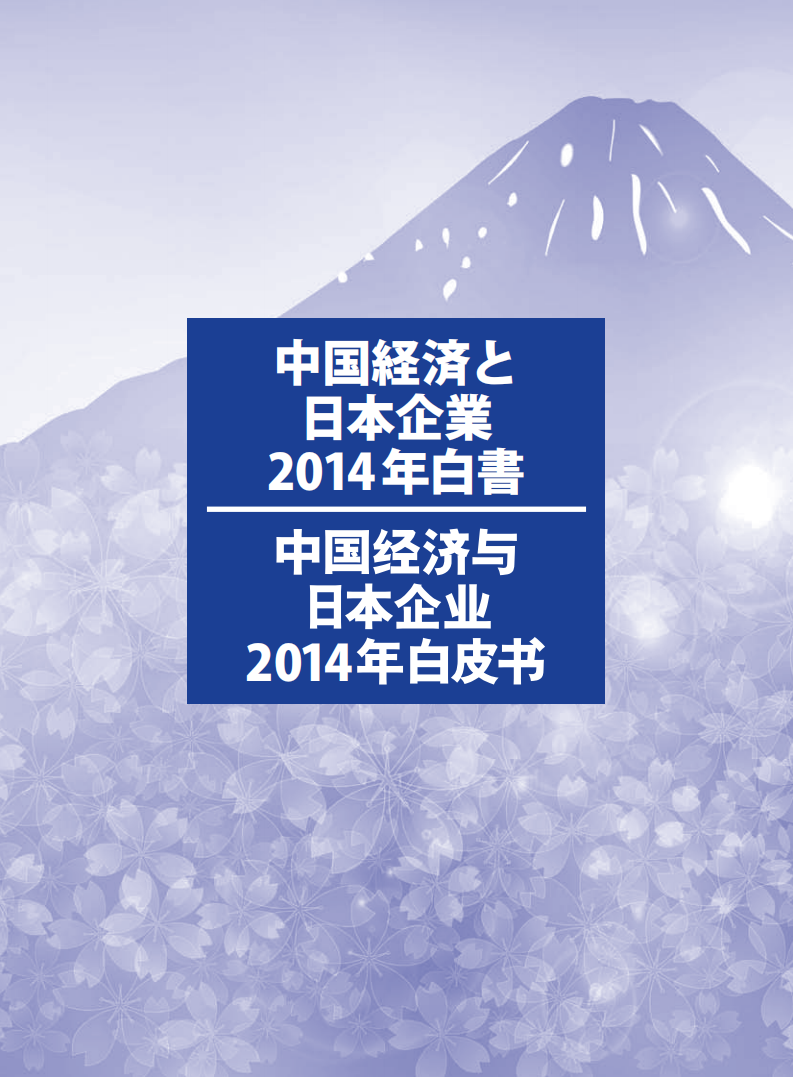 中国経済と
日本企業
2014年白書

中国经济与
日本企业
2014年白皮书